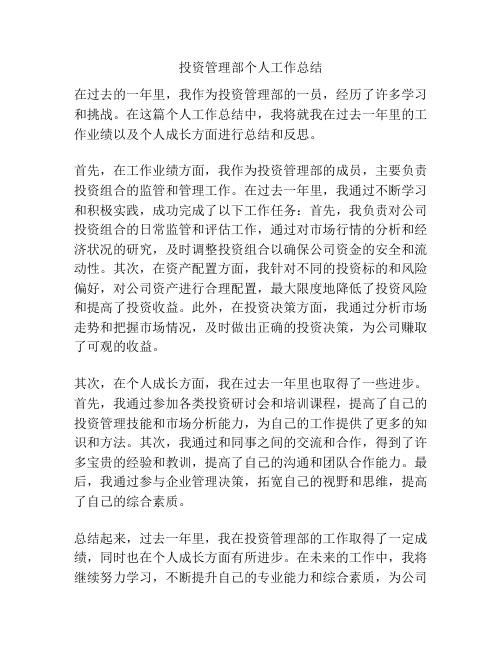 投资管理部个人工作总结

在过去的一年里，我作为投资管理部的一员，经历了许多学习和挑战。在这篇个人工作总结中，我将就我在过去一年里的工作业绩以及个人成长方面进行总结和反思。

首先，在工作业绩方面，我作为投资管理部的成员，主要负责投资组合的监管和管理工作。在过去一年里，我通过不断学习和积极实践，成功完成了以下工作任务：首先，我负责对公司投资组合的日常监管和评估工作，通过对市场行情的分析和经济状况的研究，及时调整投资组合以确保公司资金的安全和流动性。其次，在资产配置方面，我针对不同的投资标的和风险偏好，对公司资产进行合理配置，最大限度地降低了投资风险和提高了投资收益。此外，在投资决策方面，我通过分析市场走势和把握市场情况，及时做出正确的投资决策，为公司赚取了可观的收益。

其次，在个人成长方面，我在过去一年里也取得了一些进步。首先，我通过参加各类投资研讨会和培训课程，提高了自己的投资管理技能和市场分析能力，为自己的工作提供了更多的知识和方法。其次，我通过和同事之间的交流和合作，得到了许多宝贵的经验和教训，提高了自己的沟通和团队合作能力。最后，我通过参与企业管理决策，拓宽自己的视野和思维，提高了自己的综合素质。

总结起来，过去一年里，我在投资管理部的工作取得了一定成绩，同时也在个人成长方面有所进步。在未来的工作中，我将继续努力学习，不断提升自己的专业能力和综合素质，为公司